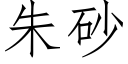 朱砂